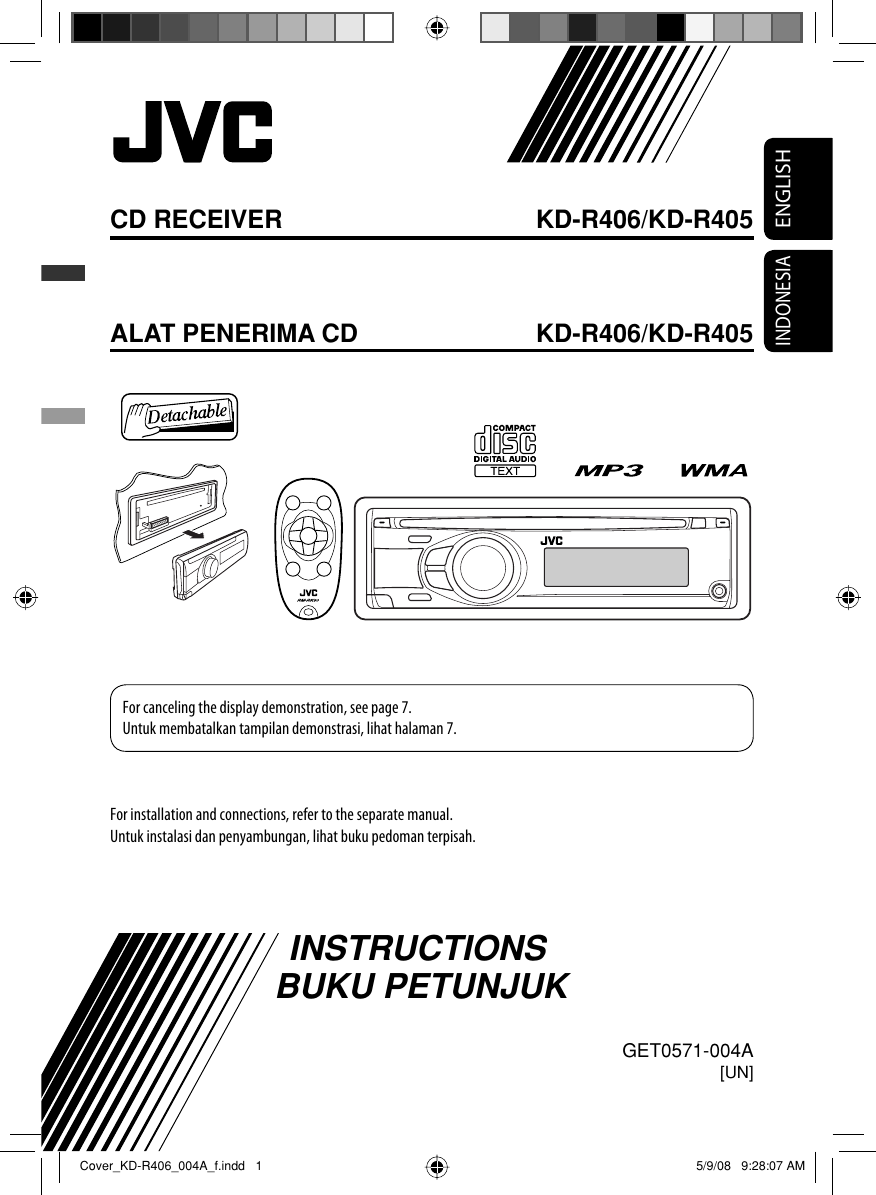 JVC

ENGLISH

INDONESIA

CD RECEIVER KD-R406/KD-R405

ALAT PENERIMA CD KD-R406/KD-R405

Detachable

COMPACT disc DIGITAL AUDIO TEXT

MP3 WMA

JVC

JVC

For canceling the display demonstration, see page 7.
Untuk membatalkan tampilan demonstrasi, lihat halaman 7.

For installation and connections, refer to the separate manual.
Untuk instalasi dan penyambungan, lihat buku pedoman terpisah.

INSTRUCTIONS
BUKU PETUNJUK

GET0571-004A
[UN]

Cover_KD-R406_004A_f.indd 1 5/9/08 9:28:07 AM